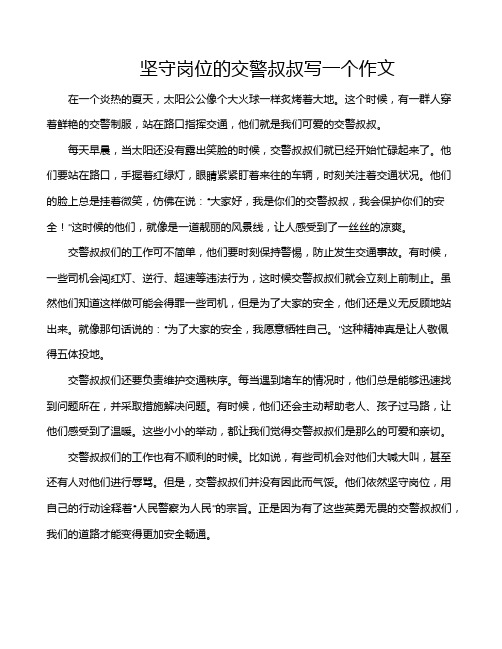 坚守岗位的交警叔叔写一个作文

在一个炎热的夏天，太阳公公像个大火球一样炙烤着大地。这个时候，有一群人穿着鲜艳的交警制服，站在路口指挥交通，他们就是我们可爱的交警叔叔。

每天早晨，当太阳还没有露出笑脸的时候，交警叔叔们就已经开始忙碌起来了。他们要站在路口，手握着红绿灯，眼睛紧紧盯着来往的车辆，时刻关注着交通状况。他们的脸上总是挂着微笑，仿佛在说："大家好，我是你们的交警叔叔，我会保护你们的安全！"这时候的他们，就像是一道靓丽的风景线，让人感受到了一丝丝的凉爽。

交警叔叔们的工作可不简单，他们要时刻保持警惕，防止发生交通事故。有时候，一些司机会闯红灯、逆行、超速等违法行为，这时候交警叔叔们就会立刻上前制止。虽然他们知道这样做可能会得罪一些司机，但是为了大家的安全，他们还是义无反顾地站出来。就像那句话说的："为了大家的安全，我愿意牺牲自己。"这种精神真是让人敬佩得五体投地。

交警叔叔们还要负责维护交通秩序。每当遇到堵车的情况时，他们总是能够迅速找到问题所在，并采取措施解决问题。有时候，他们还会主动帮助老人、孩子过马路，让他们感受到了温暖。这些小小的举动，都让我们觉得交警叔叔们是那么的可爱和亲切。

交警叔叔们的工作也有不顺利的时候。比如说，有些司机会对他们大喊大叫，甚至还有人对他们进行辱骂。但是，交警叔叔们并没有因此而气馁。他们依然坚守岗位，用自己的行动诠释着"人民警察为人民"的宗旨。正是因为有了这些英勇无畏的交警叔叔们，我们的道路才能变得更加安全畅通。